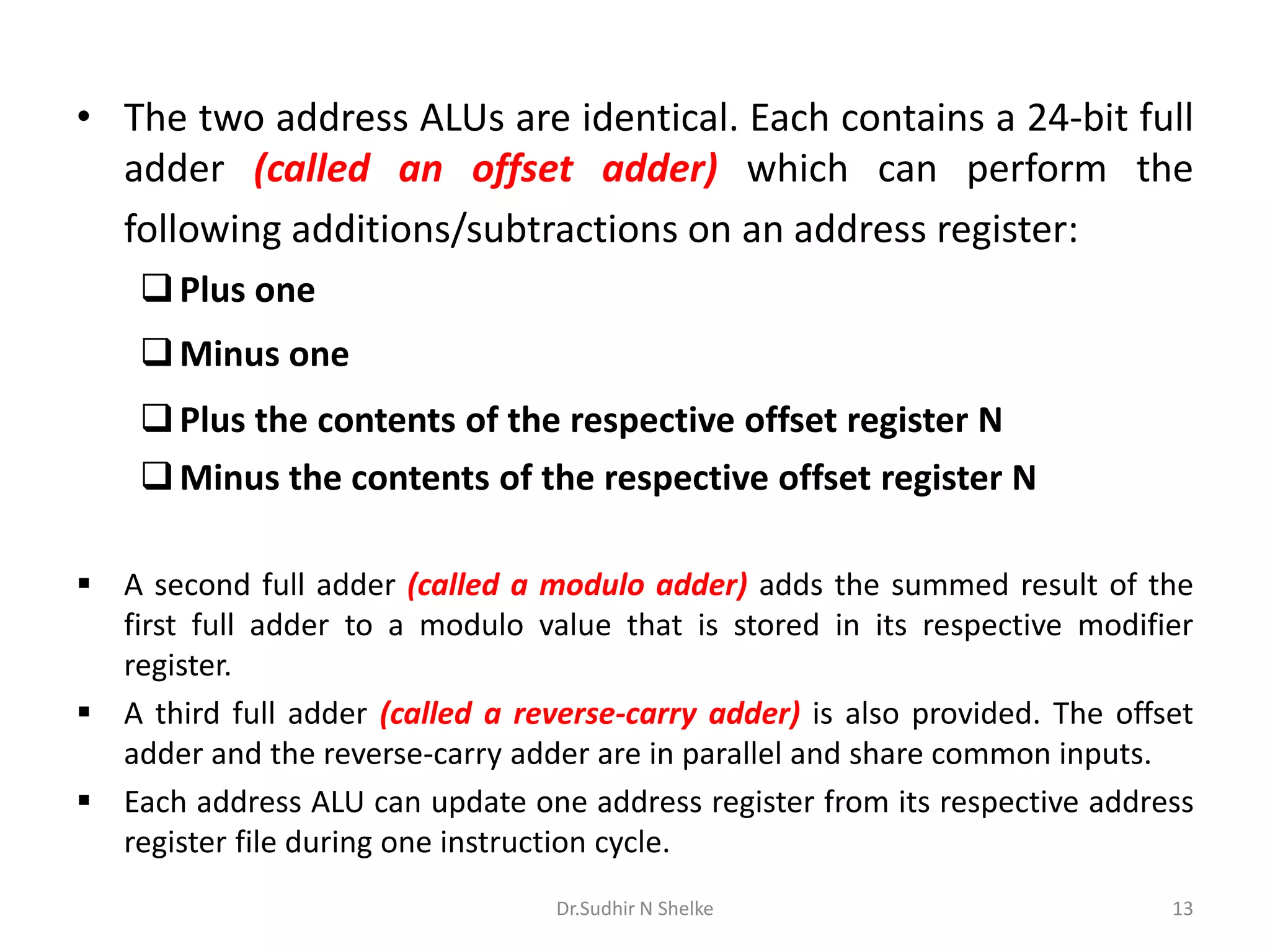 • The two address ALUs are identical. Each contains a 24-bit full adder (called an offset adder) which can perform the following additions/subtractions on an address register:

❑ Plus one

❑ Minus one

❑ Plus the contents of the respective offset register N

❑ Minus the contents of the respective offset register N

▪ A second full adder (called a modulo adder) adds the summed result of the first full adder to a modulo value that is stored in its respective modifier register.

▪ A third full adder (called a reverse-carry adder) is also provided. The offset adder and the reverse-carry adder are in parallel and share common inputs.

▪ Each address ALU can update one address register from its respective address register file during one instruction cycle.

Dr.Sudhir N Shelke

13